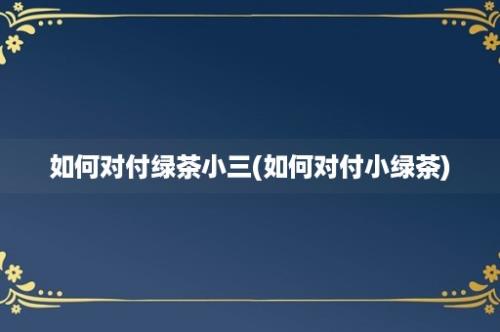 如何对付绿茶小三(如何对付小绿茶)